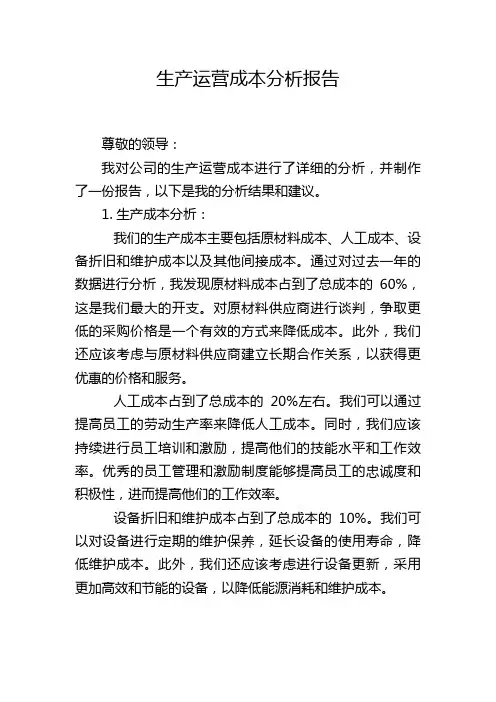 生产运营成本分析报告

尊敬的领导：

我对公司的生产运营成本进行了详细的分析，并制作了一份报告，以下是我的分析结果和建议。

1. 生产成本分析：

我们的生产成本主要包括原材料成本、人工成本、设备折旧和维护成本以及其他间接成本。通过对过去一年的数据进行分析，我发现原材料成本占到了总成本的 60%，这是我们最大的开支。对原材料供应商进行谈判，争取更低的采购价格是一个有效的方式来降低成本。此外，我们还应该考虑与原材料供应商建立长期合作关系，以获得更优惠的价格和服务。

人工成本占到了总成本的 20%左右。我们可以通过提高员工的劳动生产率来降低人工成本。同时，我们应该持续进行员工培训和激励，提高他们的技能水平和工作效率。优秀的员工管理和激励制度能够提高员工的忠诚度和积极性，进而提高他们的工作效率。

设备折旧和维护成本占到了总成本的 10%。我们可以对设备进行定期的维护保养，延长设备的使用寿命，降低维护成本。此外，我们还应该考虑进行设备更新，采用更加高效和节能的设备，以降低能源消耗和维护成本。